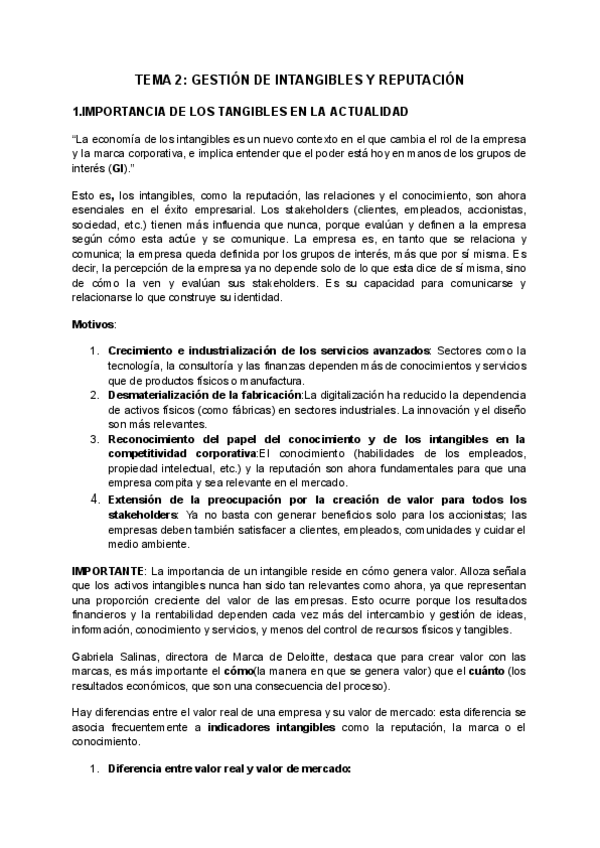 TEMA 2: GESTIÓN DE INTANGIBLES Y REPUTACIÓN

1.IMPORTANCIA DE LOS TANGIBLES EN LA ACTUALIDAD

"La economía de los intangibles es un nuevo contexto en el que cambia el rol de la empresa y la marca corporativa, e implica entender que el poder está hoy en manos de los grupos de interés (GI)."

Esto es, los intangibles, como la reputación, las relaciones y el conocimiento, son ahora esenciales en el éxito empresarial. Los stakeholders (clientes, empleados, accionistas, sociedad, etc.) tienen más influencia que nunca, porque evalúan y definen a la empresa según cómo esta actúe y se comunique. La empresa es, en tanto que se relaciona y comunica; la empresa queda definida por los grupos de interés, más que por sí misma. Es decir, la percepción de la empresa ya no depende solo de lo que esta dice de sí misma, sino de cómo la ven y evalúan sus stakeholders. Es su capacidad para comunicarse y relacionarse lo que construye su identidad.

Motivos:

1. Crecimiento e industrialización de los servicios avanzados: Sectores como la tecnología, la consultoría y las finanzas dependen más de conocimientos y servicios que de productos físicos o manufactura.
2. Desmaterialización de la fabricación:La digitalización ha reducido la dependencia de activos físicos (como fábricas) en sectores industriales. La innovación y el diseño son más relevantes.
3. Reconocimiento del papel del conocimiento y de los intangibles en la competitividad corporativa:El conocimiento (habilidades de los empleados, propiedad intelectual, etc.) y la reputación son ahora fundamentales para que una empresa compita y sea relevante en el mercado.
4. Extensión de la preocupación por la creación de valor para todos los stakeholders: Ya no basta con generar beneficios solo para los accionistas; las empresas deben también satisfacer a clientes, empleados, comunidades y cuidar el medio ambiente.

IMPORTANTE: La importancia de un intangible reside en cómo genera valor. Alloza señala que los activos intangibles nunca han sido tan relevantes como ahora, ya que representan una proporción creciente del valor de las empresas. Esto ocurre porque los resultados financieros y la rentabilidad dependen cada vez más del intercambio y gestión de ideas, información, conocimiento y servicios, y menos del control de recursos físicos y tangibles.

Gabriela Salinas, directora de Marca de Deloitte, destaca que para crear valor con las marcas, es más importante el cómo(la manera en que se genera valor) que el cuánto (los resultados económicos, que son una consecuencia del proceso).

Hay diferencias entre el valor real de una empresa y su valor de mercado: esta diferencia se asocia frecuentemente a indicadores intangibles como la reputación, la marca o el conocimiento.

1. Diferencia entre valor real y valor de mercado: